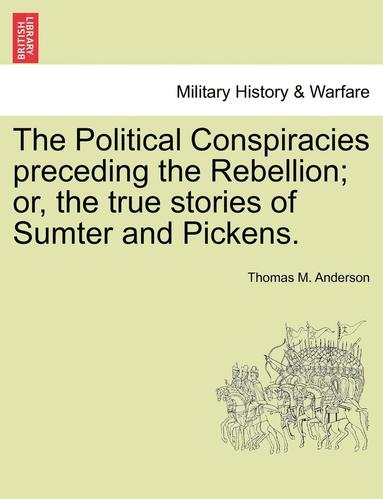 BRITISH LIBRARY

Military History & Warfare

The Political Conspiracies preceding the Rebellion; or, the true stories of Sumter and Pickens.

Thomas M. Anderson